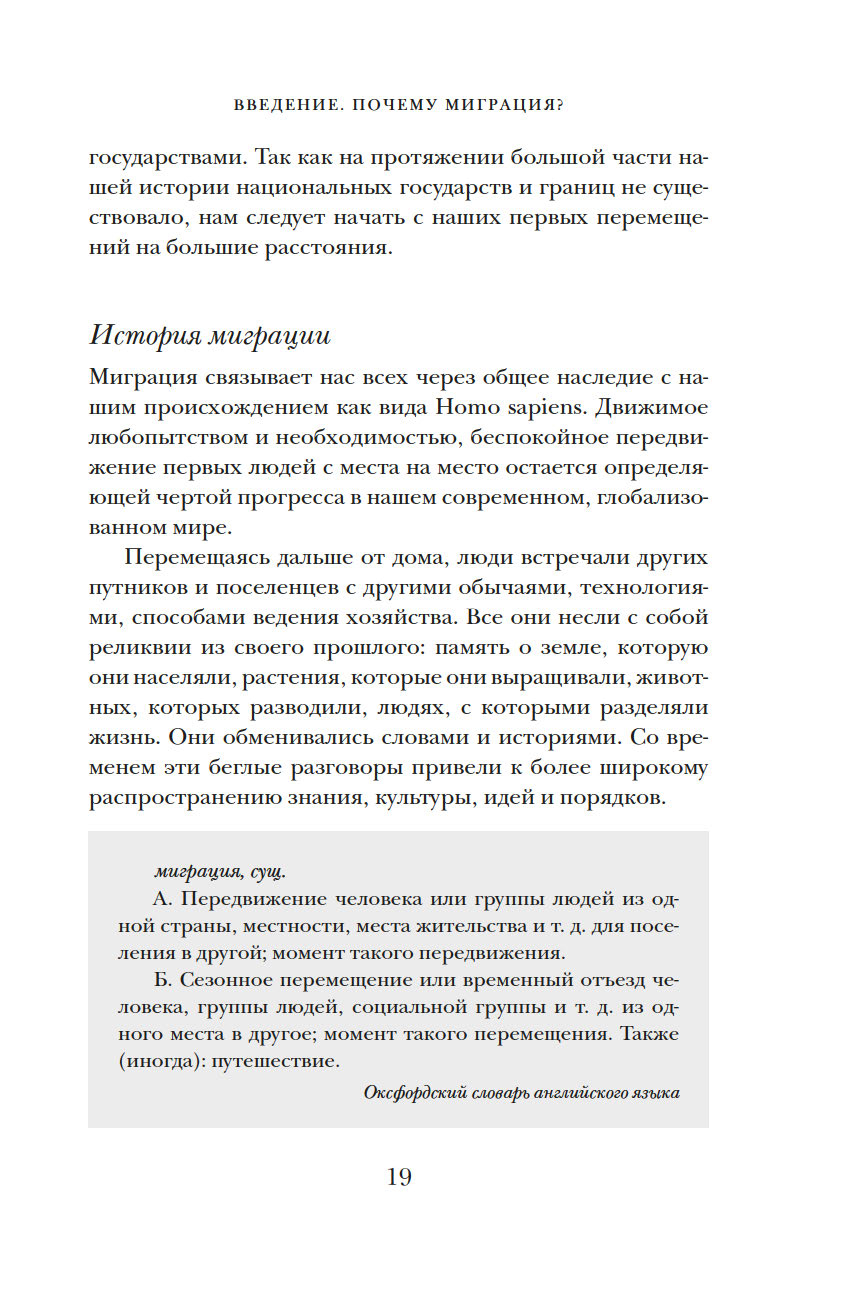 ВВЕДЕНИЕ. ПОЧЕМУ МИГРАЦИЯ?

государствами. Так как на протяжении большой части нашей истории национальных государств и границ не существовало, нам следует начать с наших первых перемещений на большие расстояния.

История миграции

Миграция связывает нас всех через общее наследие с нашим происхождением как вида Homo sapiens. Движимое любопытством и необходимостью, беспокойное передвижение первых людей с места на место остается определяющей чертой прогресса в нашем современном, глобализованном мире.

Перемещаясь дальше от дома, люди встречали других путников и поселенцев с другими обычаями, технологиями, способами ведения хозяйства. Все они несли с собой реликвии из своего прошлого: память о земле, которую они населяли, растения, которые они выращивали, животных, которых разводили, людях, с которыми разделяли жизнь. Они обменивались словами и историями. Со временем эти беглые разговоры привели к более широкому распространению знания, культуры, идей и порядков.

миграция, сущ.

А. Передвижение человека или группы людей из одной страны, местности, места жительства и т. д. для поселения в другой; момент такого передвижения.

Б. Сезонное перемещение или временный отъезд человека, группы людей, социальной группы и т. д. из одного места в другое; момент такого перемещения. Также (иногда): путешествие.

Оксфордский словарь английского языка

19